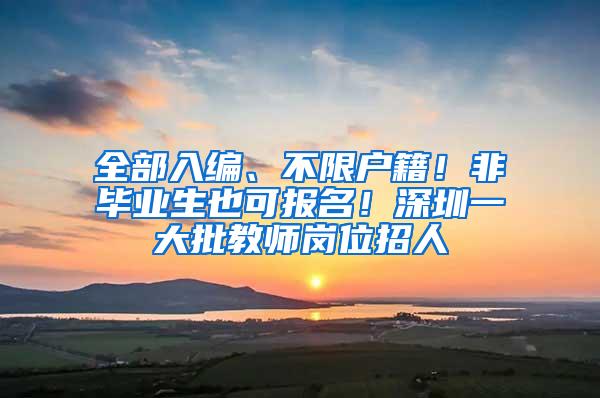 全部入编、不限户籍！非毕业生也可报名！深圳一大批教师岗位招人